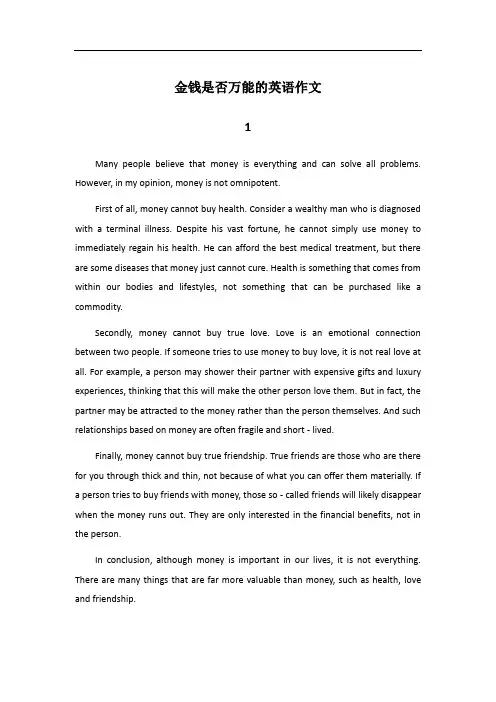 金钱是否万能的英语作文

1

Many people believe that money is everything and can solve all problems. However, in my opinion, money is not omnipotent.

First of all, money cannot buy health. Consider a wealthy man who is diagnosed with a terminal illness. Despite his vast fortune, he cannot simply use money to immediately regain his health. He can afford the best medical treatment, but there are some diseases that money just cannot cure. Health is something that comes from within our bodies and lifestyles, not something that can be purchased like a commodity.

Secondly, money cannot buy true love. Love is an emotional connection between two people. If someone tries to use money to buy love, it is not real love at all. For example, a person may shower their partner with expensive gifts and luxury experiences, thinking that this will make the other person love them. But in fact, the partner may be attracted to the money rather than the person themselves. And such relationships based on money are often fragile and short - lived.

Finally, money cannot buy true friendship. True friends are those who are there for you through thick and thin, not because of what you can offer them materially. If a person tries to buy friends with money, those so - called friends will likely disappear when the money runs out. They are only interested in the financial benefits, not in the person.

In conclusion, although money is important in our lives, it is not everything. There are many things that are far more valuable than money, such as health, love and friendship.